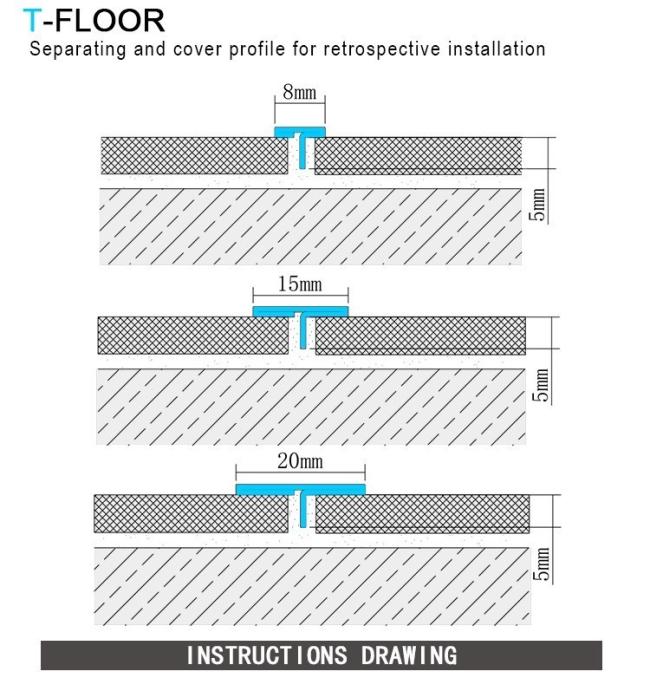 T-FLOOR
Separating and cover profile for retrospective installation

8mm

5mm

15mm

5mm

20mm

5mm

INSTRUCTIONS DRAWING